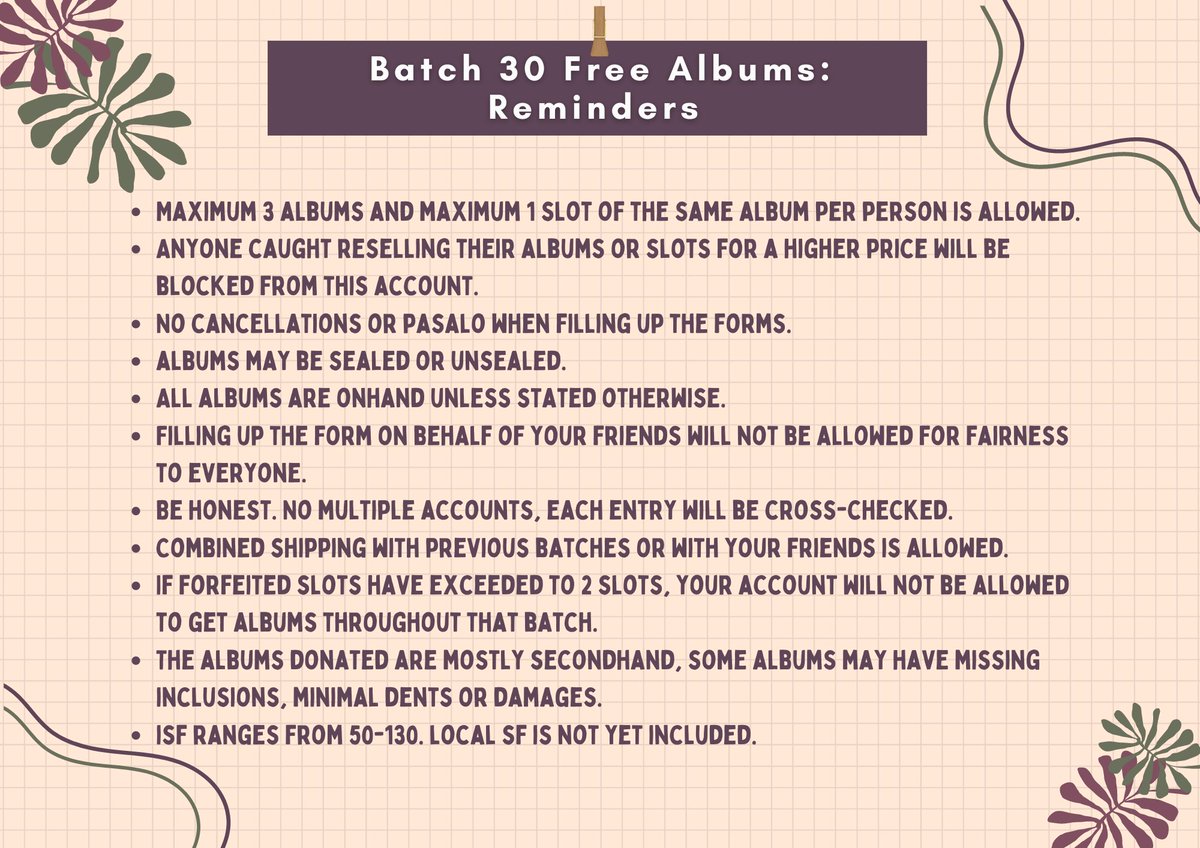 Batch 30 Free Albums: Reminders

- MAXIMUM 3 ALBUMS AND MAXIMUM 1 SLOT OF THE SAME ALBUM PER PERSON IS ALLOWED.
- ANYONE CAUGHT RESELLING THEIR ALBUMS OR SLOTS FOR A HIGHER PRICE WILL BE BLOCKED FROM THIS ACCOUNT.
- NO CANCELLATIONS OR PASALO WHEN FILLING UP THE FORMS.
- ALBUMS MAY BE SEALED OR UNSEALED.
- ALL ALBUMS ARE ONHAND UNLESS STATED OTHERWISE.
- FILLING UP THE FORM ON BEHALF OF YOUR FRIENDS WILL NOT BE ALLOWED FOR FAIRNESS TO EVERYONE.
- BE HONEST. NO MULTIPLE ACCOUNTS, EACH ENTRY WILL BE CROSS-CHECKED.
- COMBINED SHIPPING WITH PREVIOUS BATCHES OR WITH YOUR FRIENDS IS ALLOWED.
- IF FORFEITED SLOTS HAVE EXCEEDED TO 2 SLOTS, YOUR ACCOUNT WILL NOT BE ALLOWED TO GET ALBUMS THROUGHOUT THAT BATCH.
- THE ALBUMS DONATED ARE MOSTLY SECONDHAND, SOME ALBUMS MAY HAVE MISSING INCLUSIONS, MINIMAL DENTS OR DAMAGES.
- ISF RANGES FROM 50-130. LOCAL SF IS NOT YET INCLUDED.